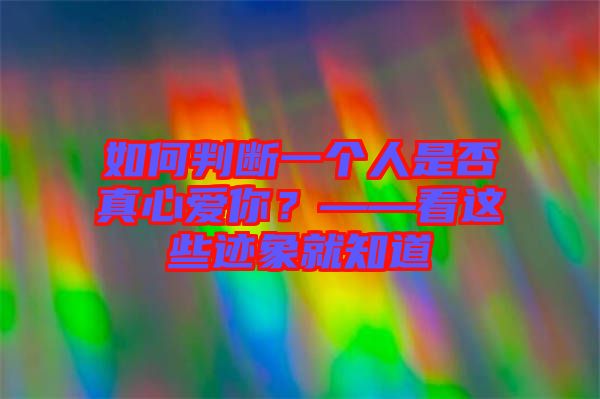 如何判断一个人是否真心爱你？——看这些迹象就知道